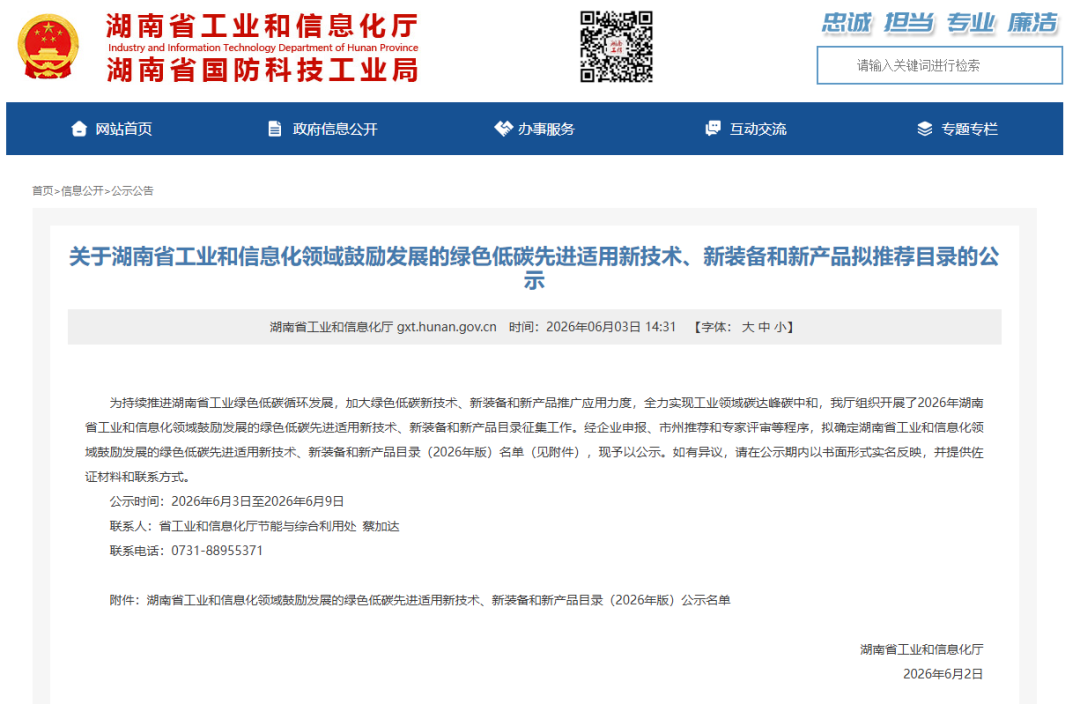 湖南省工业和信息化厅
Industry and Information Technology Department of Hunan Province
湖南省国防科技工业局

忠诚 担当 专业 廉洁

请输入关键词进行检索

网站首页 政府信息公开 办事服务 互动交流 专题专栏

首页>信息公开>公示公告

关于湖南省工业和信息化领域鼓励发展的绿色低碳先进适用新技术、新装备和新产品拟推荐目录的公示

湖南省工业和信息化厅 gxt.hunan.gov.cn 时间：2026年06月03日 14:31 【字体：大 中 小】

为持续推进湖南省工业绿色低碳循环发展，加大绿色低碳新技术、新装备和新产品推广应用力度，全力实现工业领域碳达峰碳中和，我厅组织开展了2026年湖南省工业和信息化领域鼓励发展的绿色低碳先进适用新技术、新装备和新产品目录征集工作。经企业申报、市州推荐和专家评审等程序，拟确定湖南省工业和信息化领域鼓励发展的绿色低碳先进适用新技术、新装备和新产品目录（2026年版）名单（见附件），现予以公示。如有异议，请在公示期内以书面形式实名反映，并提供佐证材料和联系方式。

公示时间：2026年6月3日至2026年6月9日

联系人：省工业和信息化厅节能与综合利用处 蔡加达

联系电话：0731-88955371

附件：湖南省工业和信息化领域鼓励发展的绿色低碳先进适用新技术、新装备和新产品目录（2026年版）公示名单

湖南省工业和信息化厅

2026年6月2日